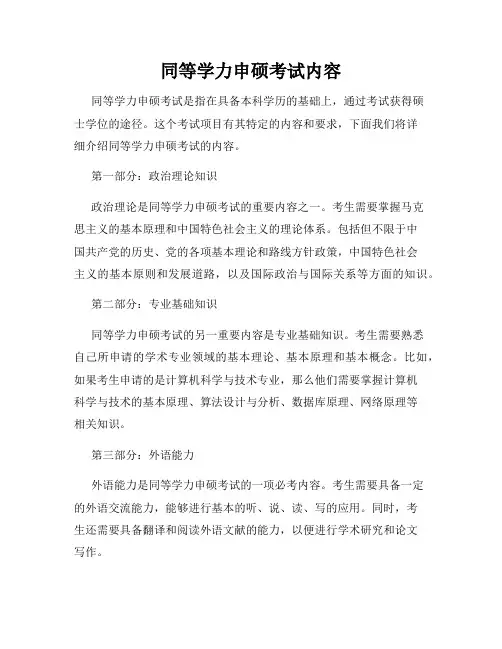 同等学力申硕考试内容

同等学力申硕考试是指在具备本科学历的基础上，通过考试获得硕士学位的途径。这个考试项目有其特定的内容和要求，下面我们将详细介绍同等学力申硕考试的内容。

第一部分：政治理论知识

政治理论是同等学力申硕考试的重要内容之一。考生需要掌握马克思主义的基本原理和中国特色社会主义的理论体系。包括但不限于中国共产党的历史、党的各项基本理论和路线方针政策，中国特色社会主义的基本原则和发展道路，以及国际政治与国际关系等方面的知识。

第二部分：专业基础知识

同等学力申硕考试的另一重要内容是专业基础知识。考生需要熟悉自己所申请的学术专业领域的基本理论、基本原理和基本概念。比如，如果考生申请的是计算机科学与技术专业，那么他们需要掌握计算机科学与技术的基本原理、算法设计与分析、数据库原理、网络原理等相关知识。

第三部分：外语能力

外语能力是同等学力申硕考试的一项必考内容。考生需要具备一定的外语交流能力，能够进行基本的听、说、读、写的应用。同时，考生还需要具备翻译和阅读外语文献的能力，以便进行学术研究和论文写作。